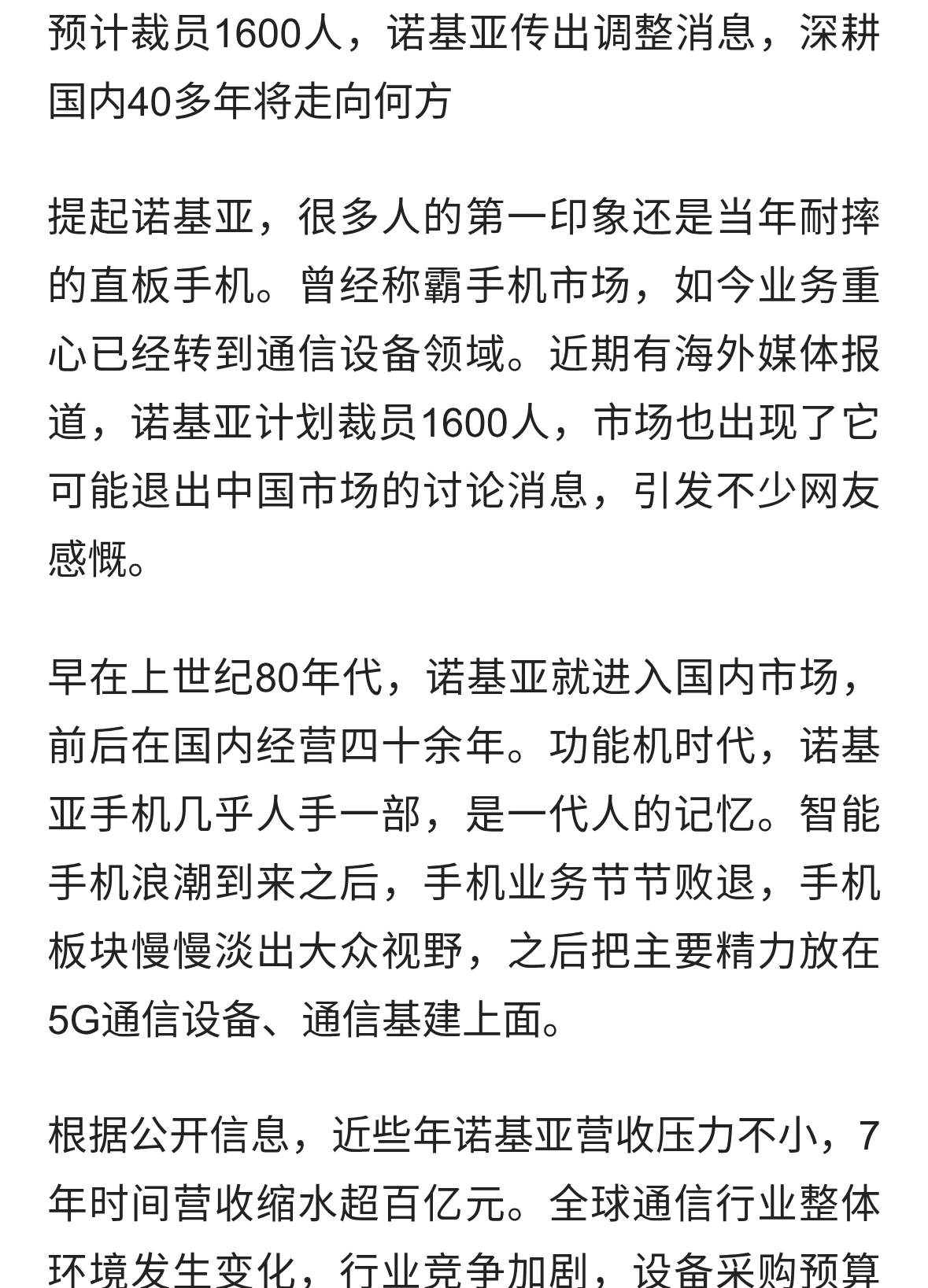 预计裁员1600人，诺基亚传出调整消息，深耕国内40多年将走向何方

提起诺基亚，很多人的第一印象还是当年耐摔的直板手机。曾经称霸手机市场，如今业务重心已经转到通信设备领域。近期有海外媒体报道，诺基亚计划裁员1600人，市场也出现了它可能退出中国市场的讨论消息，引发不少网友感慨。

早在上世纪80年代，诺基亚就进入国内市场，前后在国内经营四十余年。功能机时代，诺基亚手机几乎人手一部，是一代人的记忆。智能手机浪潮到来之后，手机业务节节败退，手机板块慢慢淡出大众视野，之后把主要精力放在5G通信设备、通信基建上面。

根据公开信息，近些年诺基亚营收压力不小，7年时间营收缩水超百亿元。全球通信行业整体环境发生变化，行业竞争加剧，设备采购预算